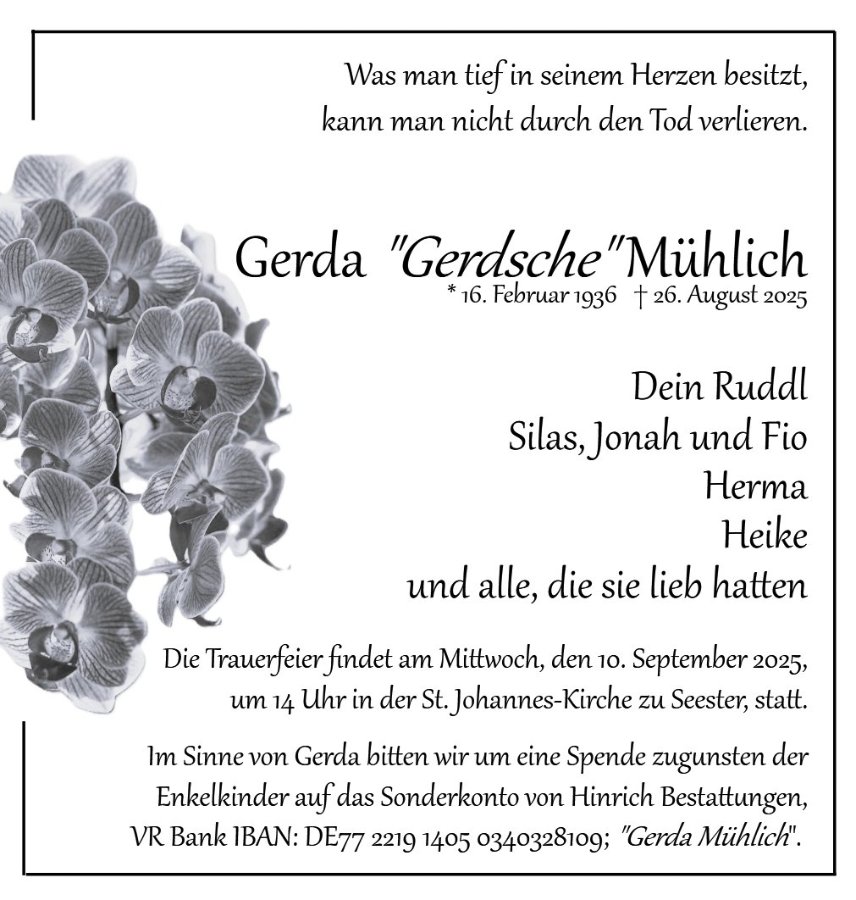 Was man tief in seinem Herzen besitzt,
kann man nicht durch den Tod verlieren.

Gerda "Gerdsche" Mühlich
* 16. Februar 1936 † 26. August 2025

Dein Ruddl
Silas, Jonah und Fio
Herma
Heike
und alle, die sie lieb hatten

Die Trauerfeier findet am Mittwoch, den 10. September 2025, um 14 Uhr in der St. Johannes-Kirche zu Seester, statt.

Im Sinne von Gerda bitten wir um eine Spende zugunsten der Enkelkinder auf das Sonderkonto von Hinrich Bestattungen, VR Bank IBAN: DE77 2219 1405 0340328109; "Gerda Mühlich".